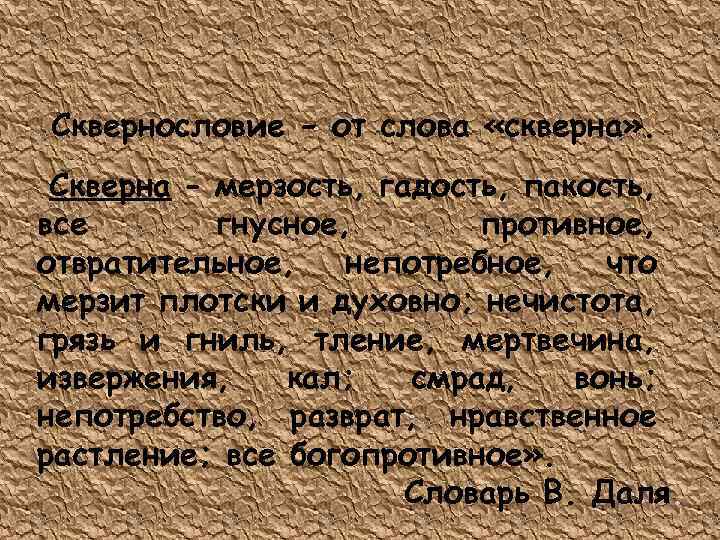 Сквернословие – от слова «скверна».

Скверна – мерзость, гадость, пакость, все гнусное, противное, отвратительное, непотребное, что мерзит плотски и духовно; нечистота, грязь и гниль, тление, мертвечина, извержения, кал; смрад, вонь; непотребство, разврат, нравственное растление; все богопротивное».

Словарь В. Даля.